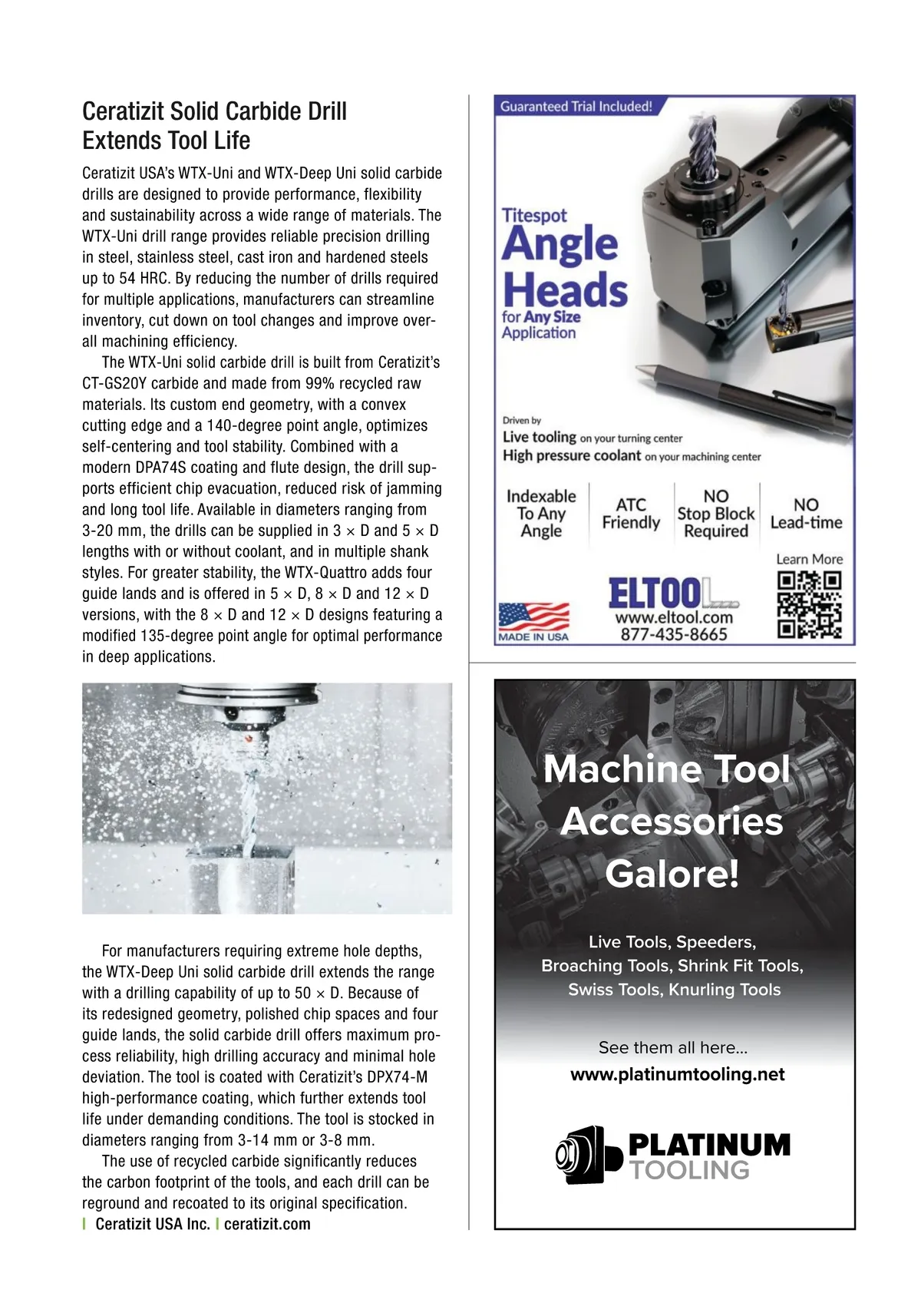 Ceratizit Solid Carbide Drill Extends Tool Life

Ceratizit USA's WTX-Uni and WTX-Deep Uni solid carbide drills are designed to provide performance, flexibility and sustainability across a wide range of materials. The WTX-Uni drill range provides reliable precision drilling in steel, stainless steel, cast iron and hardened steels up to 54 HRC. By reducing the number of drills required for multiple applications, manufacturers can streamline inventory, cut down on tool changes and improve overall machining efficiency.

The WTX-Uni solid carbide drill is built from Ceratizit's CT-GS20Y carbide and made from 99% recycled raw materials. Its custom end geometry, with a convex cutting edge and a 140-degree point angle, optimizes self-centering and tool stability. Combined with a modern DPA74S coating and flute design, the drill supports efficient chip evacuation, reduced risk of jamming and long tool life. Available in diameters ranging from 3-20 mm, the drills can be supplied in 3 × D and 5 × D lengths with or without coolant, and in multiple shank styles. For greater stability, the WTX-Quattro adds four guide lands and is offered in 5 × D, 8 × D and 12 × D versions, with the 8 × D and 12 × D designs featuring a modified 135-degree point angle for optimal performance in deep applications.

For manufacturers requiring extreme hole depths, the WTX-Deep Uni solid carbide drill extends the range with a drilling capability of up to 50 × D. Because of its redesigned geometry, polished chip spaces and four guide lands, the solid carbide drill offers maximum process reliability, high drilling accuracy and minimal hole deviation. The tool is coated with Ceratizit's DPX74-M high-performance coating, which further extends tool life under demanding conditions. The tool is stocked in diameters ranging from 3-14 mm or 3-8 mm.

The use of recycled carbide significantly reduces the carbon footprint of the tools, and each drill can be reground and recoated to its original specification.

| Ceratizit USA Inc. | ceratizit.com

Guaranteed Trial Included!

Titespot
Angle Heads
for Any Size Application

Driven by
Live tooling on your turning center
High pressure coolant on your machining center

Indexable To Any Angle
ATC Friendly
NO Stop Block Required
NO Lead-time

Learn More

MADE IN USA

ELTOOL
www.eltool.com
877-435-8665

Machine Tool Accessories Galore!

Live Tools, Speeders, Broaching Tools, Shrink Fit Tools, Swiss Tools, Knurling Tools

See them all here...
www.platinumtooling.net

PLATINUM TOOLING